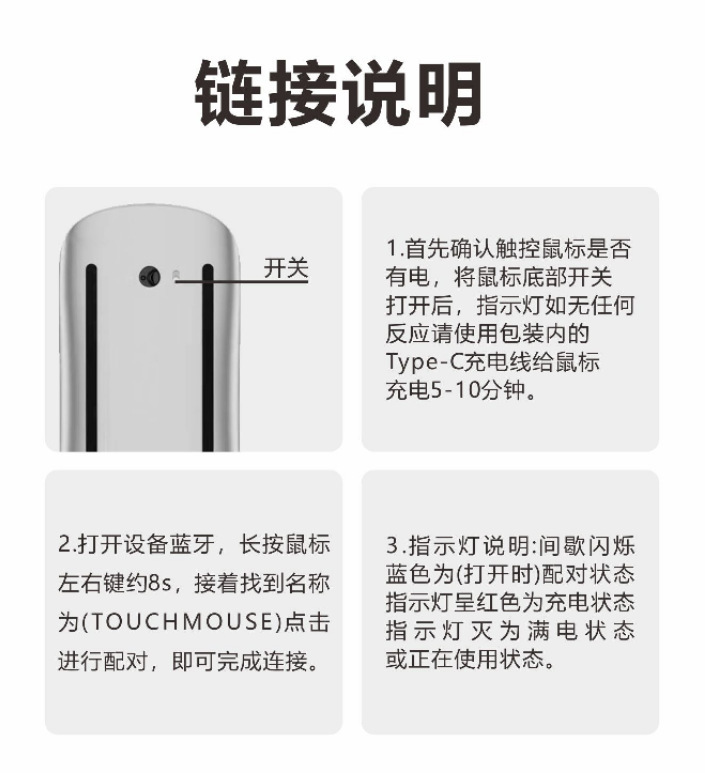 链接说明

开关

1.首先确认触控鼠标是否有电，将鼠标底部开关打开后，指示灯如无任何反应请使用包装内的Type-C充电线给鼠标充电5-10分钟。

2.打开设备蓝牙，长按鼠标左右键约8s，接着找到名称为(TOUCHMOUSE)点击进行配对，即可完成连接。

3.指示灯说明:间歇闪烁蓝色为(打开时)配对状态指示灯呈红色为充电状态指示灯灭为满电状态或正在使用状态。